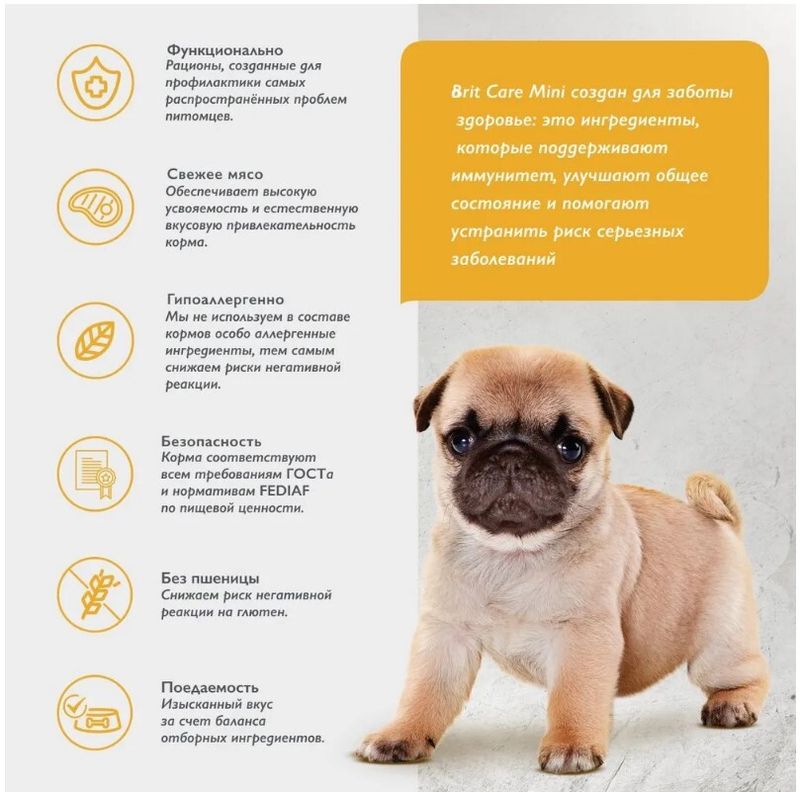 Функционально
Рационы, созданные для профилактики самых распространённых проблем питомцев.

Свежее мясо
Обеспечивает высокую усвояемость и естественную вкусовую привлекательность корма.

Гипоаллергенно
Мы не используем в составе кормов особо аллергенные ингредиенты, тем самым снижаем риски негативной реакции.

Безопасность
Корма соответствуют всем требованиям ГОСТа и нормативам FEDIAF по пищевой ценности.

Без пшеницы
Снижаем риск негативной реакции на глютен.

Поедаемость
Изысканный вкус за счет баланса отборных ингредиентов.

Brit Care Mini создан для заботы здоровье: это ингредиенты, которые поддерживают иммунитет, улучшают общее состояние и помогают устранить риск серьезных заболеваний